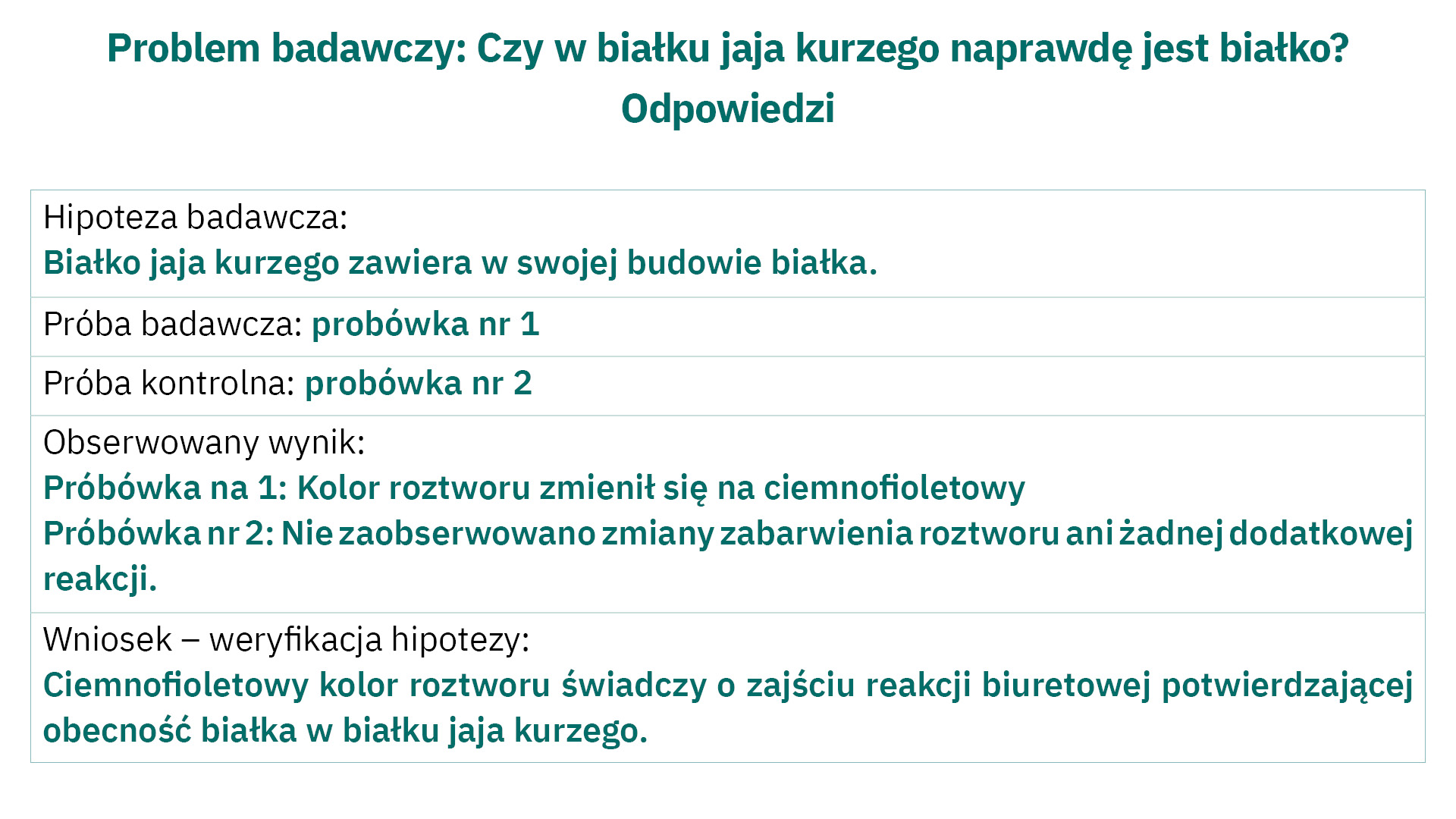 Problem badawczy: Czy w białku jaja kurzego naprawdę jest białko?
Odpowiedzi

Hipoteza badawcza:
Białko jaja kurzego zawiera w swojej budowie białka.

Próba badawcza: probówka nr 1

Próba kontrolna: probówka nr 2

Obserwowany wynik:
Próbówka na 1: Kolor roztworu zmienił się na ciemnofioletowy
Próbówka nr 2: Nie zaobserwowano zmiany zabarwienia roztworu ani żadnej dodatkowej reakcji.

Wniosek – weryfikacja hipotezy:
Ciemnofioletowy kolor roztworu świadczy o zajściu reakcji biuretowej potwierdzającej obecność białka w białku jaja kurzego.